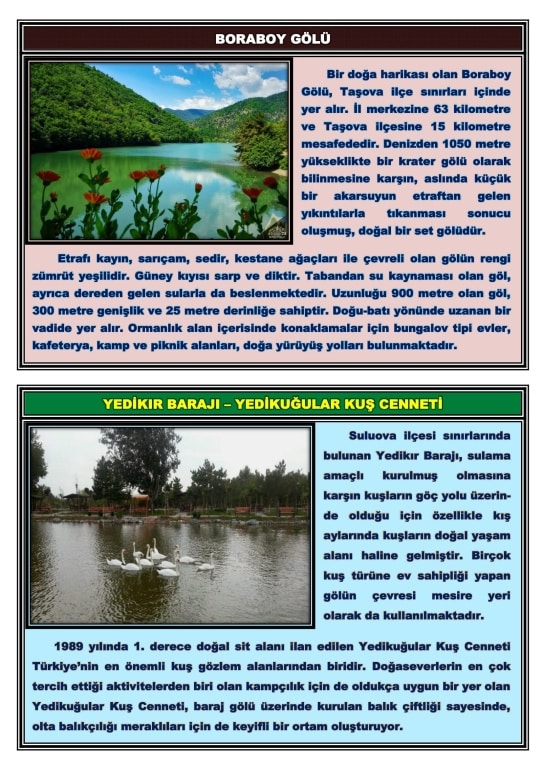 BORABOY GÖLÜ

Bir doğa harikası olan Boraboy Gölü, Taşova ilçe sınırları içinde yer alır. İl merkezine 63 kilometre ve Taşova ilçesine 15 kilometre mesafededir. Denizden 1050 metre yükseklikte bir krater gölü olarak bilinmesine karşın, aslında küçük bir akarsuyun etraftan gelen yıkıntılarla tıkanması sonucu oluşmuş, doğal bir set gölüdür.

Etrafı kayın, sarıçam, sedir, kestane ağaçları ile çevreli olan gölün rengi zümrüt yeşilidir. Güney kıyısı sarp ve diktir. Tabandan su kaynaması olan göl, ayrıca dereden gelen sularla da beslenmektedir. Uzunluğu 900 metre olan göl, 300 metre genişlik ve 25 metre derinliğe sahiptir. Doğu-batı yönünde uzanan bir vadide yer alır. Ormanlık alan içerisinde konaklamalar için bungalov tipi evler, kafeterya, kamp ve piknik alanları, doğa yürüyüş yolları bulunmaktadır.

YEDİKIR BARAJI – YEDİKUĞULAR KUŞ CENNETİ

Suluova ilçesi sınırlarında bulunan Yedikır Barajı, sulama amaçlı kurulmuş olmasına karşın kuşların göç yolu üzerinde olduğu için özellikle kış aylarında kuşların doğal yaşam alanı haline gelmiştir. Birçok kuş türüne ev sahipliği yapan gölün çevresi mesire yeri olarak da kullanılmaktadır.

1989 yılında 1. derece doğal sit alanı ilan edilen Yedikuğular Kuş Cenneti Türkiye'nin en önemli kuş gözlem alanlarından biridir. Doğaseverlerin en çok tercih ettiği aktivitelerden biri olan kampçılık için de oldukça uygun bir yer olan Yedikuğular Kuş Cenneti, baraj gölü üzerinde kurulan balık çiftliği sayesinde, olta balıkçılığı meraklıları için de keyifli bir ortam oluşturuyor.